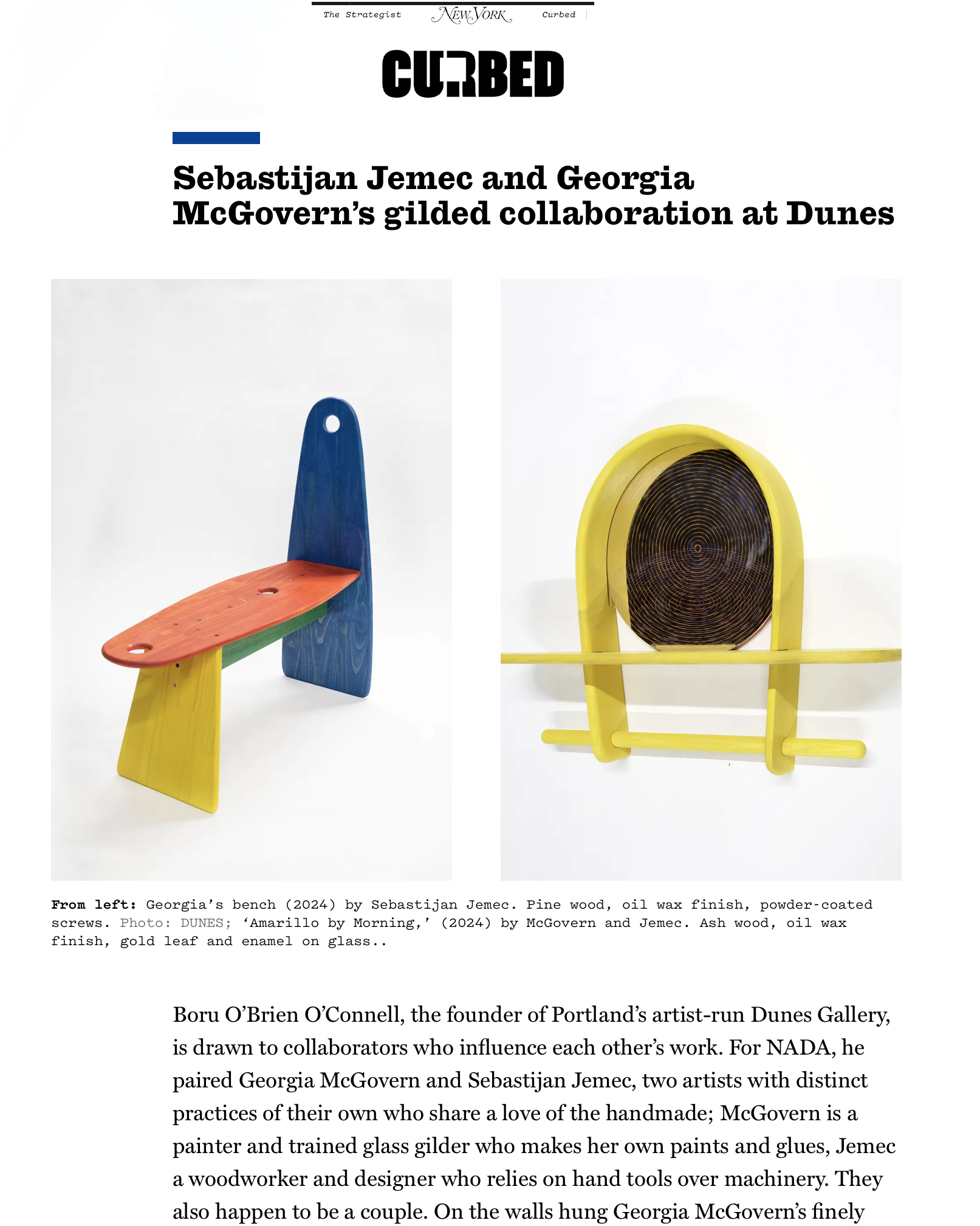 The Strategist NEW YORK Curbed

CURBED

Sebastijan Jemec and Georgia McGovern's gilded collaboration at Dunes

From left: Georgia's bench (2024) by Sebastijan Jemec. Pine wood, oil wax finish, powder-coated screws. Photo: DUNES; 'Amarillo by Morning,' (2024) by McGovern and Jemec. Ash wood, oil wax finish, gold leaf and enamel on glass..

Boru O'Brien O'Connell, the founder of Portland's artist-run Dunes Gallery, is drawn to collaborators who influence each other's work. For NADA, he paired Georgia McGovern and Sebastijan Jemec, two artists with distinct practices of their own who share a love of the handmade; McGovern is a painter and trained glass gilder who makes her own paints and glues, Jemec a woodworker and designer who relies on hand tools over machinery. They also happen to be a couple. On the walls hung Georgia McGovern's finely